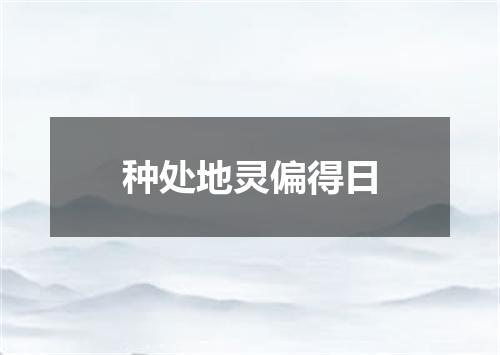 种处地灵偏得日